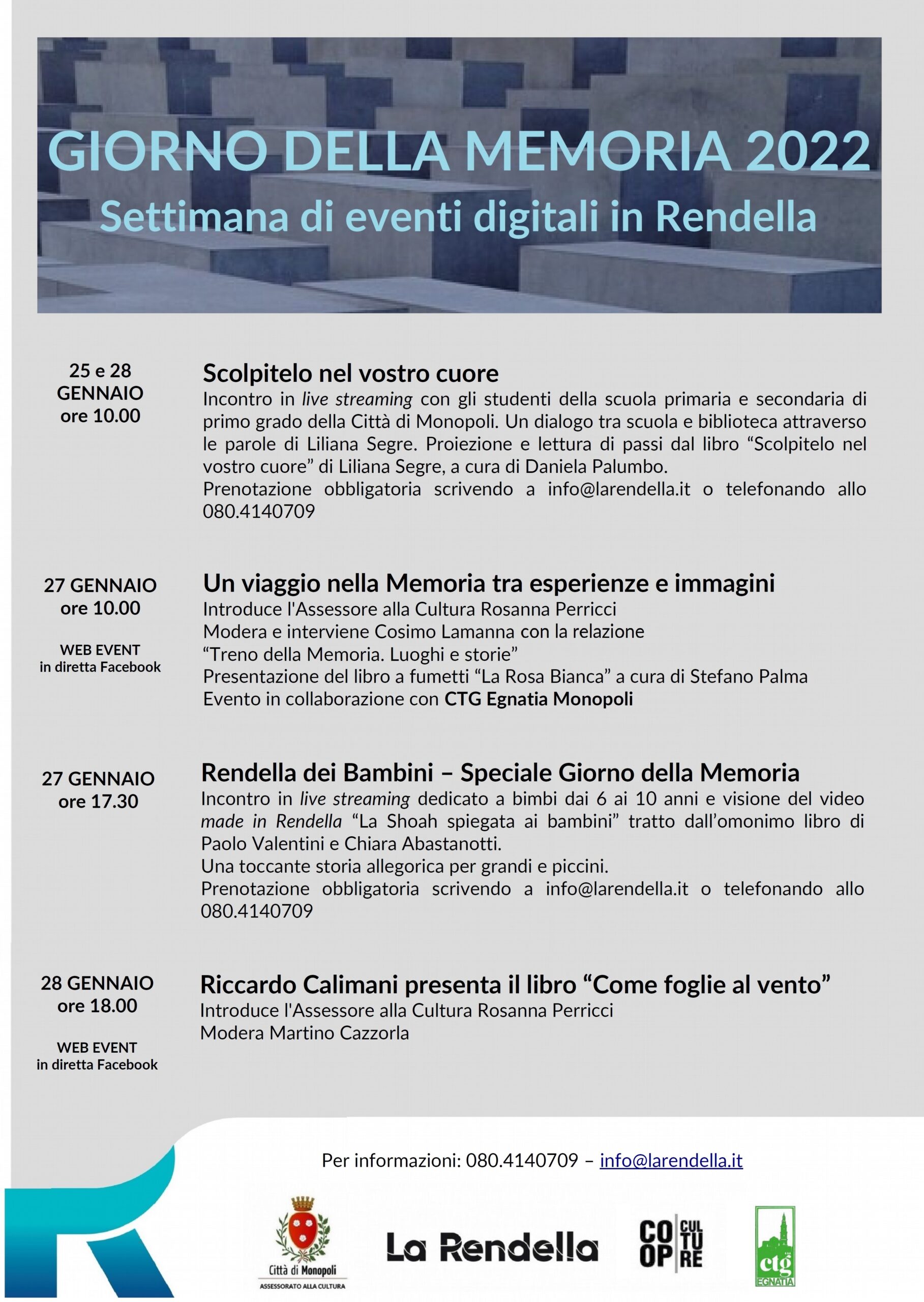 GIORNO DELLA MEMORIA 2022
Settimana di eventi digitali in Rendella

25 e 28
GENNAIO
ore 10.00

Scolpitelo nel vostro cuore
Incontro in live streaming con gli studenti della scuola primaria e secondaria di primo grado della Città di Monopoli. Un dialogo tra scuola e biblioteca attraverso le parole di Liliana Segre. Proiezione e lettura di passi dal libro "Scolpitelo nel vostro cuore" di Liliana Segre, a cura di Daniela Palumbo.
Prenotazione obbligatoria scrivendo a info@larendella.it o telefonando allo 080.4140709

27 GENNAIO
ore 10.00

WEB EVENT
in diretta Facebook

Un viaggio nella Memoria tra esperienze e immagini
Introduce l'Assessore alla Cultura Rosanna Perricci
Modera e interviene Cosimo Lamanna con la relazione
"Treno della Memoria. Luoghi e storie"
Presentazione del libro a fumetti "La Rosa Bianca" a cura di Stefano Palma
Evento in collaborazione con CTG Egnatia Monopoli

27 GENNAIO
ore 17.30

Rendella dei Bambini – Speciale Giorno della Memoria
Incontro in live streaming dedicato a bimbi dai 6 ai 10 anni e visione del video made in Rendella "La Shoah spiegata ai bambini" tratto dall'omonimo libro di Paolo Valentini e Chiara Abastanotti.
Una toccante storia allegorica per grandi e piccini.
Prenotazione obbligatoria scrivendo a info@larendella.it o telefonando allo 080.4140709

28 GENNAIO
ore 18.00

WEB EVENT
in diretta Facebook

Riccardo Calimani presenta il libro "Come foglie al vento"
Introduce l'Assessore alla Cultura Rosanna Perricci
Modera Martino Cazzorla

Per informazioni: 080.4140709 – info@larendella.it

Città di Monopoli
ASSESSORATO ALLA CULTURA

La Rendella

CO OP CUL TU RE

ctg
EGNATIA